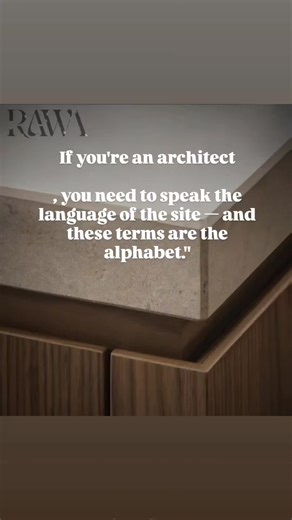 RAWA

If you're an architect

, you need to speak the language of the site — and these terms are the alphabet."